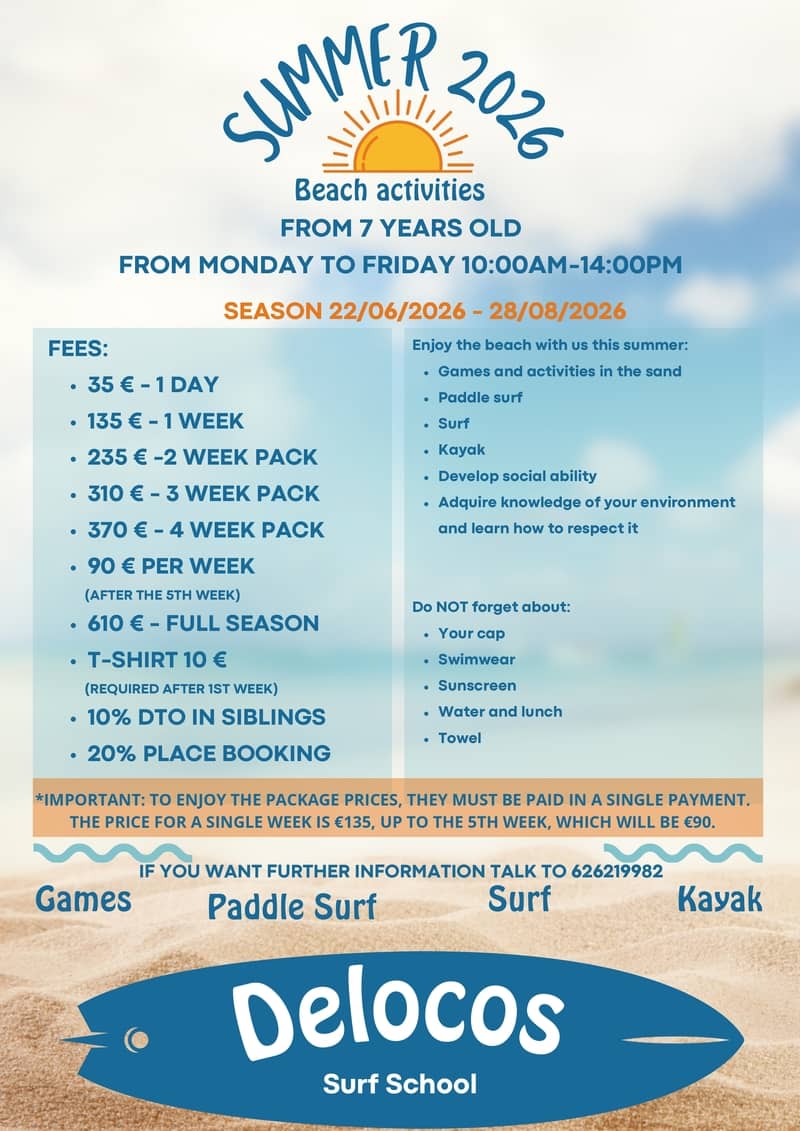 SUMMER 2026

Beach activities

FROM 7 YEARS OLD

FROM MONDAY TO FRIDAY 10:00AM-14:00PM

SEASON 22/06/2026 - 28/08/2026

FEES:
• 35 € - 1 DAY
• 135 € - 1 WEEK
• 235 € -2 WEEK PACK
• 310 € - 3 WEEK PACK
• 370 € - 4 WEEK PACK
• 90 € PER WEEK
(AFTER THE 5TH WEEK)
• 610 € - FULL SEASON
• T-SHIRT 10 €
(REQUIRED AFTER 1ST WEEK)
• 10% DTO IN SIBLINGS
• 20% PLACE BOOKING

Enjoy the beach with us this summer:
• Games and activities in the sand
• Paddle surf
• Surf
• Kayak
• Develop social ability
• Adquire knowledge of your environment and learn how to respect it

Do NOT forget about:
• Your cap
• Swimwear
• Sunscreen
• Water and lunch
• Towel

*IMPORTANT: TO ENJOY THE PACKAGE PRICES, THEY MUST BE PAID IN A SINGLE PAYMENT. THE PRICE FOR A SINGLE WEEK IS €135, UP TO THE 5TH WEEK, WHICH WILL BE €90.

IF YOU WANT FURTHER INFORMATION TALK TO 626219982

Games Paddle Surf Surf Kayak

Delocos

Surf School